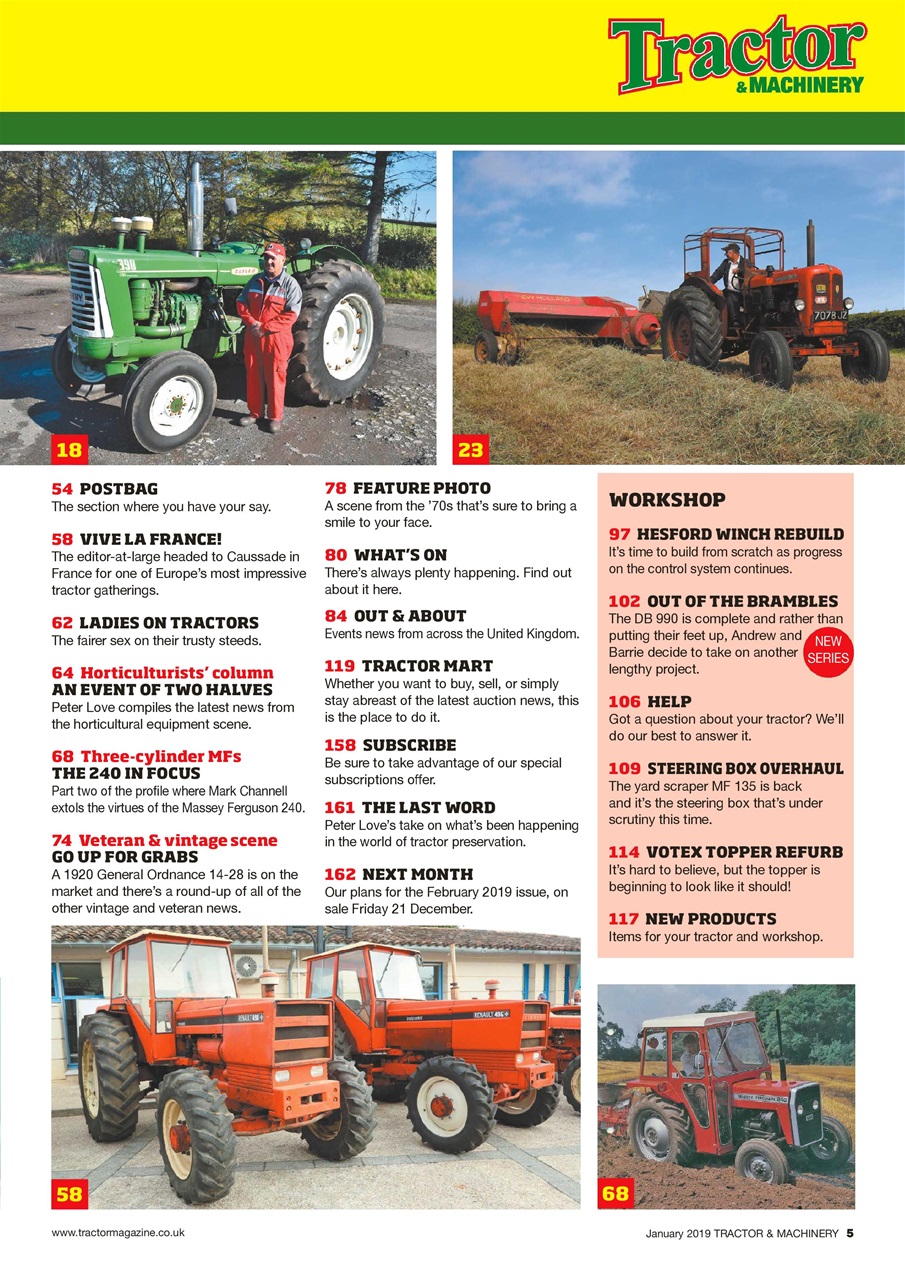 Tractor & MACHINERY

18

23

54 POSTBAG
The section where you have your say.

58 VIVE LA FRANCE!
The editor-at-large headed to Caussade in France for one of Europe's most impressive tractor gatherings.

62 LADIES ON TRACTORS
The fairer sex on their trusty steeds.

64 Horticulturists' column
AN EVENT OF TWO HALVES
Peter Love compiles the latest news from the horticultural equipment scene.

68 Three-cylinder MFs
THE 240 IN FOCUS
Part two of the profile where Mark Channell extols the virtues of the Massey Ferguson 240.

74 Veteran & vintage scene
GO UP FOR GRABS
A 1920 General Ordnance 14-28 is on the market and there's a round-up of all of the other vintage and veteran news.

78 FEATURE PHOTO
A scene from the '70s that's sure to bring a smile to your face.

80 WHAT'S ON
There's always plenty happening. Find out about it here.

84 OUT & ABOUT
Events news from across the United Kingdom.

119 TRACTOR MART
Whether you want to buy, sell, or simply stay abreast of the latest auction news, this is the place to do it.

158 SUBSCRIBE
Be sure to take advantage of our special subscriptions offer.

161 THE LAST WORD
Peter Love's take on what's been happening in the world of tractor preservation.

162 NEXT MONTH
Our plans for the February 2019 issue, on sale Friday 21 December.

WORKSHOP

97 HESFORD WINCH REBUILD
It's time to build from scratch as progress on the control system continues.

102 OUT OF THE BRAMBLES
The DB 990 is complete and rather than putting their feet up, Andrew and Barrie decide to take on another lengthy project.

NEW SERIES

106 HELP
Got a question about your tractor? We'll do our best to answer it.

109 STEERING BOX OVERHAUL
The yard scraper MF 135 is back and it's the steering box that's under scrutiny this time.

114 VOTEX TOPPER REFURB
It's hard to believe, but the topper is beginning to look like it should!

117 NEW PRODUCTS
Items for your tractor and workshop.

58

68

www.tractormagazine.co.uk

January 2019 TRACTOR & MACHINERY 5